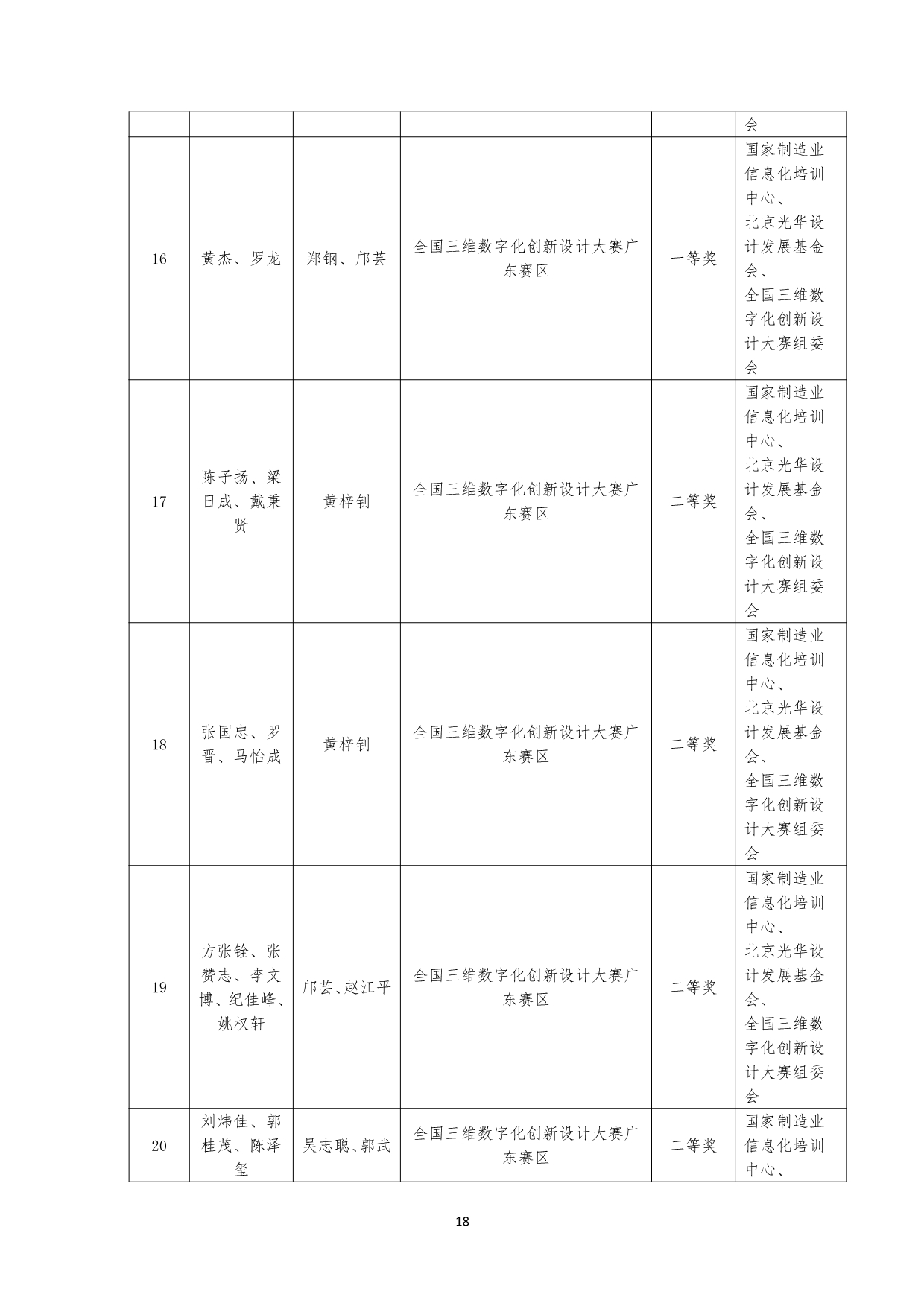 |  |  |  |  |  | 会 |
|---|---|---|---|---|---|
| 16 | 黄杰、罗龙 | 郑钢、邝芸 | 全国三维数字化创新设计大赛广东赛区 | 一等奖 | 国家制造业信息化培训中心、北京光华设计发展基金会、全国三维数字化创新设计大赛组委会 |
| 17 | 陈子扬、梁日成、戴秉贤 | 黄梓钊 | 全国三维数字化创新设计大赛广东赛区 | 二等奖 | 国家制造业信息化培训中心、北京光华设计发展基金会、全国三维数字化创新设计大赛组委会 |
| 18 | 张国忠、罗晋、马怡成 | 黄梓钊 | 全国三维数字化创新设计大赛广东赛区 | 二等奖 | 国家制造业信息化培训中心、北京光华设计发展基金会、全国三维数字化创新设计大赛组委会 |
| 19 | 方张铨、张赞志、李文博、纪佳峰、姚权轩 | 邝芸、赵江平 | 全国三维数字化创新设计大赛广东赛区 | 二等奖 | 国家制造业信息化培训中心、北京光华设计发展基金会、全国三维数字化创新设计大赛组委会 |
| 20 | 刘炜佳、郭桂茂、陈泽玺 | 吴志聪、郭武 | 全国三维数字化创新设计大赛广东赛区 | 二等奖 | 国家制造业信息化培训中心、 |

18